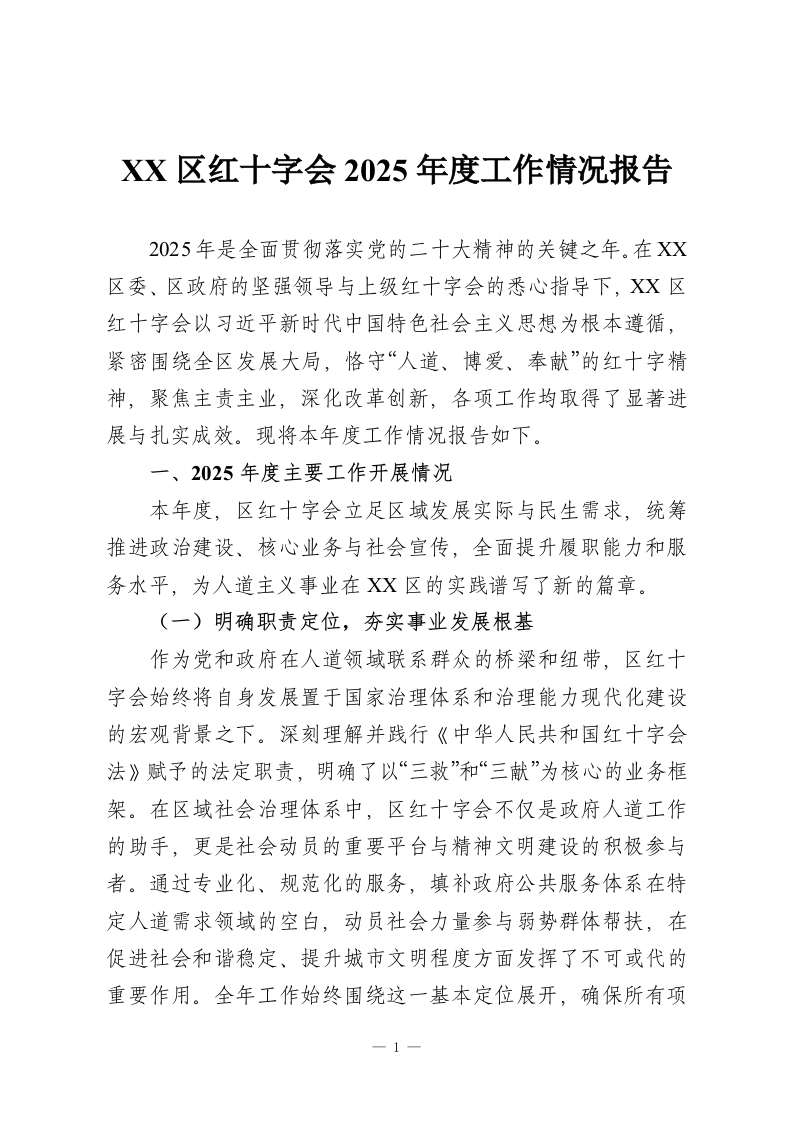 XX 区红十字会 2025 年度工作情况报告

2025 年是全面贯彻落实党的二十大精神的关键之年。在 XX 区委、区政府的坚强领导与上级红十字会的悉心指导下，XX 区红十字会以习近平新时代中国特色社会主义思想为根本遵循，紧密围绕全区发展大局，恪守“人道、博爱、奉献”的红十字精神，聚焦主责主业，深化改革创新，各项工作均取得了显著进展与扎实成效。现将本年度工作情况报告如下。

一、2025 年度主要工作开展情况

本年度，区红十字会立足区域发展实际与民生需求，统筹推进政治建设、核心业务与社会宣传，全面提升履职能力和服务水平，为人道主义事业在 XX 区的实践谱写了新的篇章。

（一）明确职责定位，夯实事业发展根基

作为党和政府在人道领域联系群众的桥梁和纽带，区红十字会始终将自身发展置于国家治理体系和治理能力现代化建设的宏观背景之下。深刻理解并践行《中华人民共和国红十字会法》赋予的法定职责，明确了以“三救”和“三献”为核心的业务框架。在区域社会治理体系中，区红十字会不仅是政府人道工作的助手，更是社会动员的重要平台与精神文明建设的积极参与者。通过专业化、规范化的服务，填补政府公共服务体系在特定人道需求领域的空白，动员社会力量参与弱势群体帮扶，在促进社会和谐稳定、提升城市文明程度方面发挥了不可或代的重要作用。全年工作始终围绕这一基本定位展开，确保所有项

— 1 —